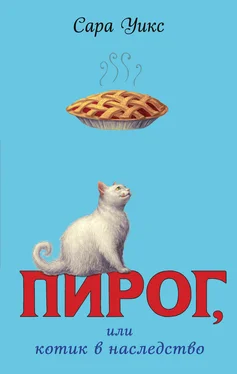 Сара Уикс

ПИРОГ,

или
котик в наследство